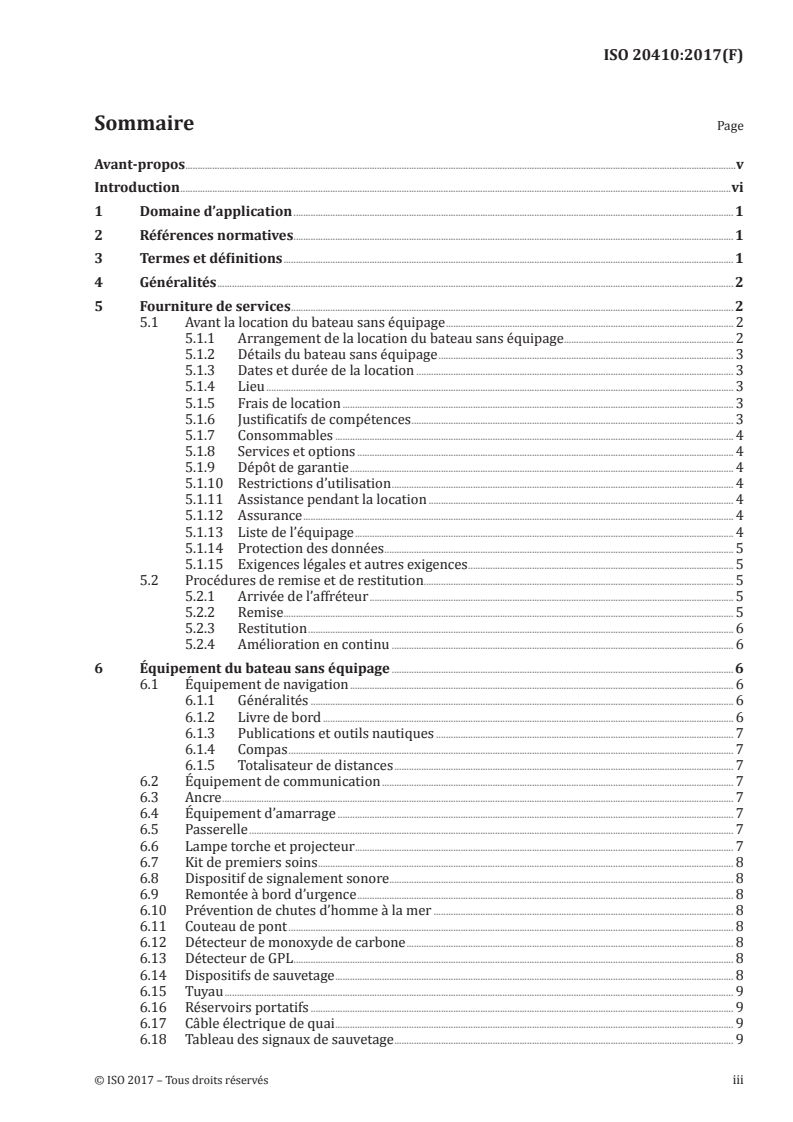 ISO 20410:2017(F)

Sommaire

Page

Avant-propos v

Introduction vi

1 Domaine d'application 1

2 Références normatives 1

3 Termes et définitions 1

4 Généralités 2

5 Fourniture de services 2
5.1 Avant la location du bateau sans équipage 2
5.1.1 Arrangement de la location du bateau sans équipage 2
5.1.2 Détails du bateau sans équipage 3
5.1.3 Dates et durée de la location 3
5.1.4 Lieu 3
5.1.5 Frais de location 3
5.1.6 Justificatifs de compétences 3
5.1.7 Consommables 4
5.1.8 Services et options 4
5.1.9 Dépôt de garantie 4
5.1.10 Restrictions d'utilisation 4
5.1.11 Assistance pendant la location 4
5.1.12 Assurance 4
5.1.13 Liste de l'équipage 4
5.1.14 Protection des données 5
5.1.15 Exigences légales et autres exigences 5
5.2 Procédures de remise et de restitution 5
5.2.1 Arrivée de l'affréteur 5
5.2.2 Remise 5
5.2.3 Restitution 6
5.2.4 Amélioration en continu 6

6 Équipement du bateau sans équipage 6
6.1 Équipement de navigation 6
6.1.1 Généralités 6
6.1.2 Livre de bord 6
6.1.3 Publications et outils nautiques 7
6.1.4 Compas 7
6.1.5 Totalisateur de distances 7
6.2 Équipement de communication 7
6.3 Ancre 7
6.4 Équipement d'amarrage 7
6.5 Passerelle 7
6.6 Lampe torche et projecteur 7
6.7 Kit de premiers soins 8
6.8 Dispositif de signalement sonore 8
6.9 Remontée à bord d'urgence 8
6.10 Prévention de chutes d'homme à la mer 8
6.11 Couteau de pont 8
6.12 Détecteur de monoxyde de carbone 8
6.13 Détecteur de GPL 8
6.14 Dispositifs de sauvetage 8
6.15 Tuyau 9
6.16 Réservoirs portatifs 9
6.17 Câble électrique de quai 9
6.18 Tableau des signaux de sauvetage 9

© ISO 2017 – Tous droits réservés

iii